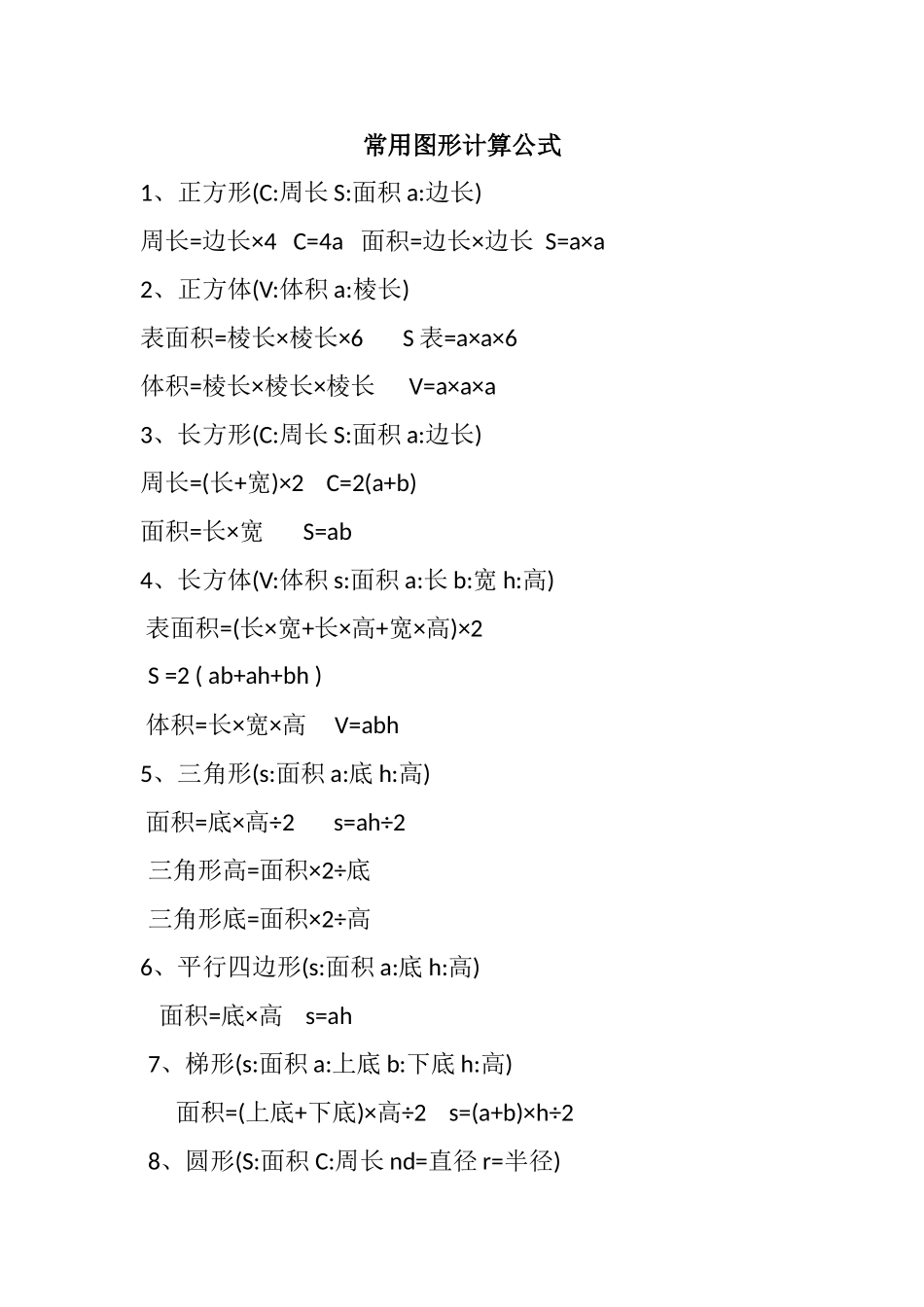 常用图形计算公式

1、正方形(C:周长 S:面积 a:边长)

周长=边长×4 C=4a 面积=边长×边长 S=a×a

2、正方体(V:体积 a:棱长)

表面积=棱长×棱长×6 S 表=a×a×6

体积=棱长×棱长×棱长 V=a×a×a

3、长方形(C:周长 S:面积 a:边长)

周长=(长+宽)×2 C=2(a+b)

面积=长×宽 S=ab

4、长方体(V:体积 s:面积 a:长 b:宽 h:高)

表面积=(长×宽+长×高+宽×高)×2

S =2 ( ab+ah+bh )

体积=长×宽×高 V=abh

5、三角形(s:面积 a:底 h:高)

面积=底×高÷2 s=ah÷2

三角形高=面积×2÷底

三角形底=面积×2÷高

6、平行四边形(s:面积 a:底 h:高)

面积=底×高 s=ah

7、梯形(s:面积 a:上底 b:下底 h:高)

面积=(上底+下底)×高÷2 s=(a+b)×h÷2

8、圆形(S:面积 C:周长 nd=直径 r=半径)